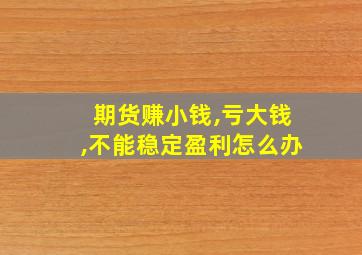 期货赚小钱,亏大钱,不能稳定盈利怎么办